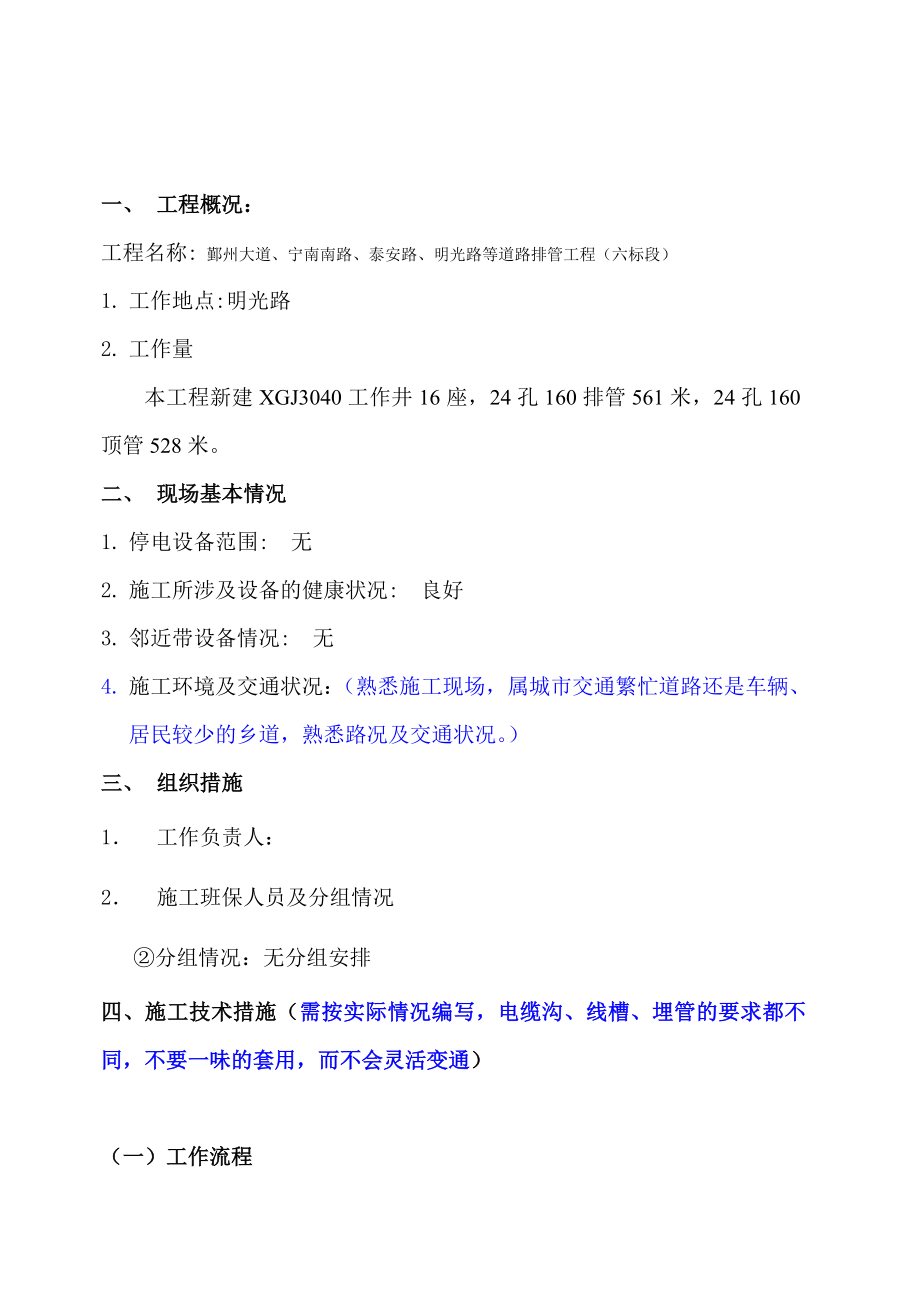 一、 工程概况：

工程名称：鄞州大道、宁南南路、泰安路、明光路等道路排管工程（六标段）

1. 工作地点:明光路

2. 工作量

本工程新建 XGJ3040 工作井 16 座，24 孔 160 排管 561 米，24 孔 160 顶管 528 米。

二、 现场基本情况

1. 停电设备范围： 无

2. 施工所涉及设备的健康状况： 良好

3. 邻近带设备情况： 无

4. 施工环境及交通状况：（熟悉施工现场，属城市交通繁忙道路还是车辆、居民较少的乡道，熟悉路况及交通状况。）

三、 组织措施

1. 工作负责人：

2. 施工班保人员及分组情况

②分组情况：无分组安排

四、施工技术措施（需按实际情况编写，电缆沟、线槽、埋管的要求都不同，不要一味的套用，而不会灵活变通）

（一）工作流程